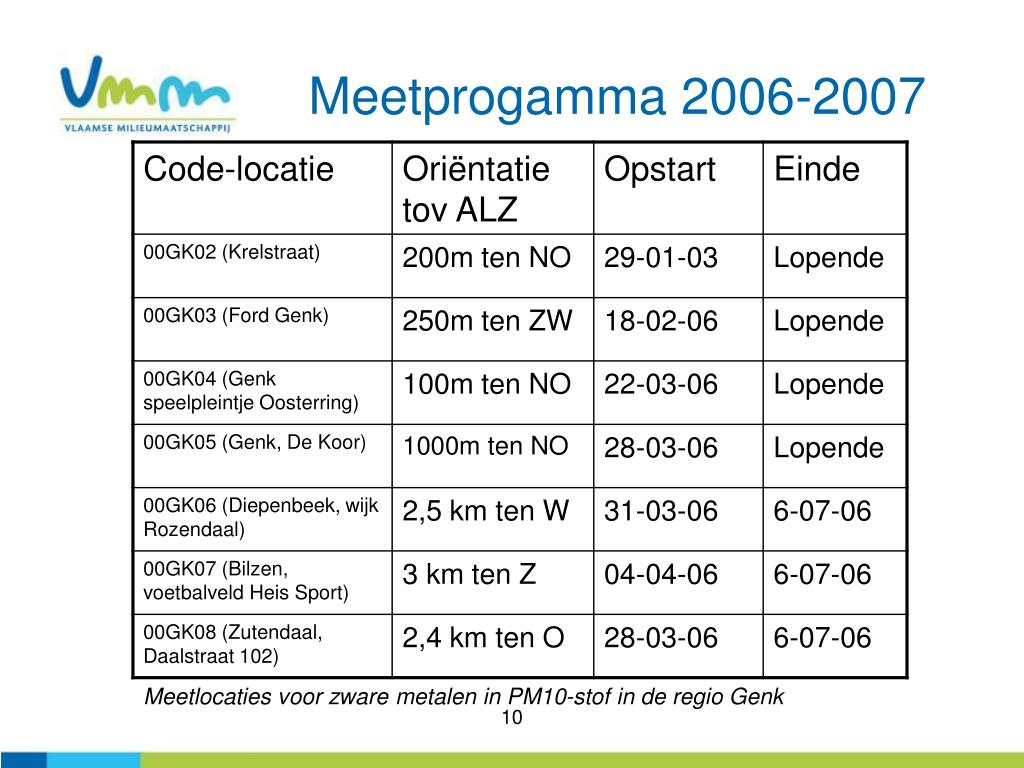 Vmm
VLAAMSE MILIEUMAATSCHAPPIJ

Meetprogamma 2006-2007

| Code-locatie | Oriëntatie tov ALZ | Opstart | Einde |
|---|---|---|---|
| 00GK02 (Krelstraat) | 200m ten NO | 29-01-03 | Lopende |
| 00GK03 (Ford Genk) | 250m ten ZW | 18-02-06 | Lopende |
| 00GK04 (Genk speelpleintje Oosterring) | 100m ten NO | 22-03-06 | Lopende |
| 00GK05 (Genk, De Koor) | 1000m ten NO | 28-03-06 | Lopende |
| 00GK06 (Diepenbeek, wijk Rozendaal) | 2,5 km ten W | 31-03-06 | 6-07-06 |
| 00GK07 (Bilzen, voetbalveld Heis Sport) | 3 km ten Z | 04-04-06 | 6-07-06 |
| 00GK08 (Zutendaal, Daalstraat 102) | 2,4 km ten O | 28-03-06 | 6-07-06 |

Meetlocaties voor zware metalen in PM10-stof in de regio Genk

10